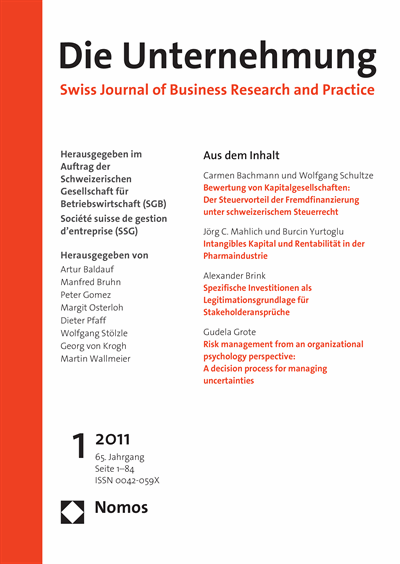 Die Unternehmung
Swiss Journal of Business Research and Practice

Herausgegeben im Auftrag der Schweizerischen Gesellschaft für Betriebswirtschaft (SGB)
Société suisse de gestion d'entreprise (SSG)

Herausgegeben von
Artur Baldauf
Manfred Bruhn
Peter Gomez
Margit Osterloh
Dieter Pfaff
Wolfgang Stölzle
Georg von Krogh
Martin Wallmeier

Aus dem Inhalt

Carmen Bachmann und Wolfgang Schultze
Bewertung von Kapitalgesellschaften: Der Steuervorteil der Fremdfinanzierung unter schweizerischem Steuerrecht

Jörg C. Mahlich und Burcin Yurtoglu
Intangibles Kapital und Rentabilität in der Pharmaindustrie

Alexander Brink
Spezifische Investitionen als Legitimationsgrundlage für Stakeholderansprüche

Gudela Grote
Risk management from an organizational psychology perspective: A decision process for managing uncertainties

1 2011
65. Jahrgang
Seite 1–84
ISSN 0042-059X

Nomos